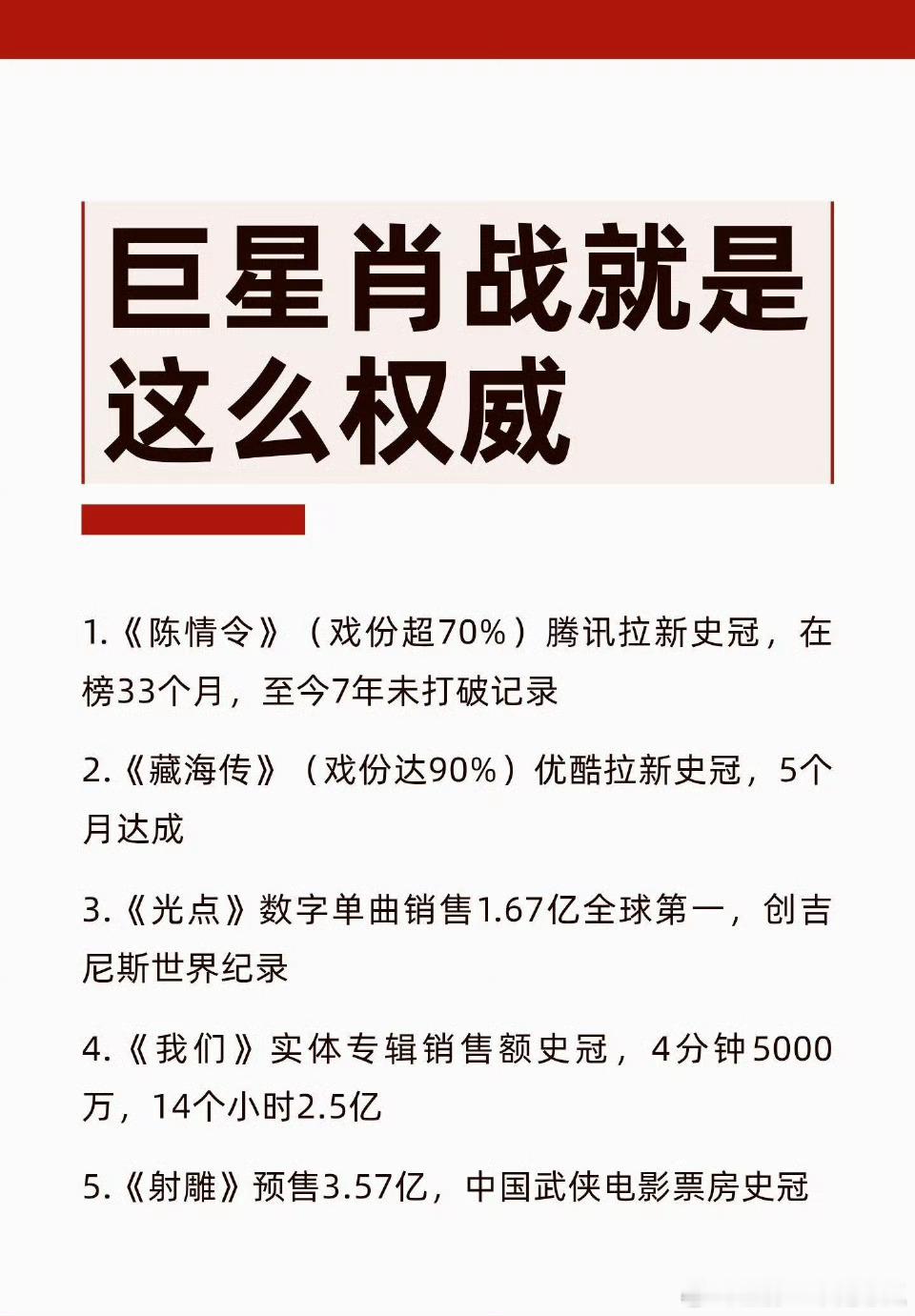 巨星肖战就是这么权威

1.《陈情令》（戏份超70%）腾讯拉新史冠，在榜33个月，至今7年未打破记录

2.《藏海传》（戏份达90%）优酷拉新史冠，5个月达成

3.《光点》数字单曲销售1.67亿全球第一，创吉尼斯世界纪录

4.《我们》实体专辑销售额史冠，4分钟5000万，14个小时2.5亿

5.《射雕》预售3.57亿，中国武侠电影票房史冠